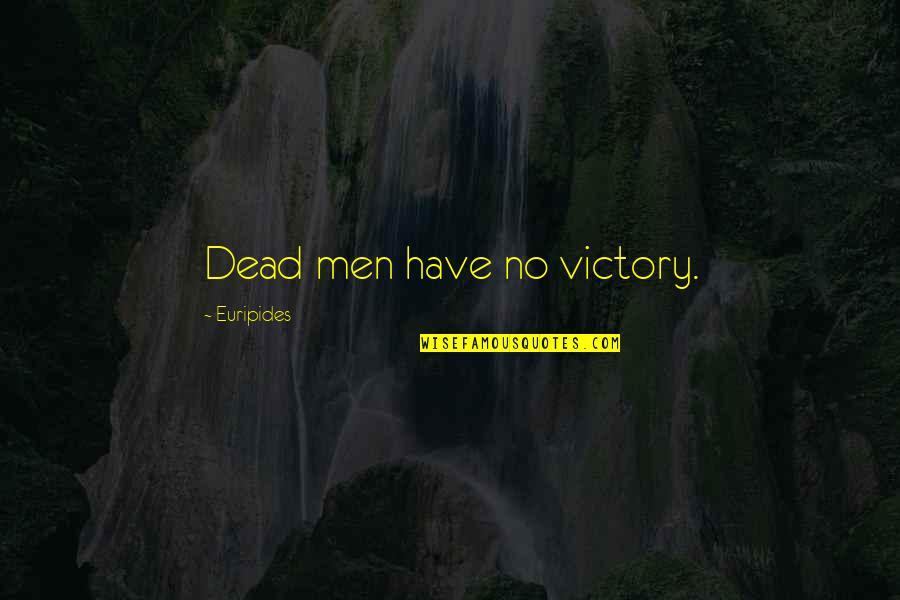 Dead men have no victory.

~ Euripides

WISEFAMOUSQUOTES.COM